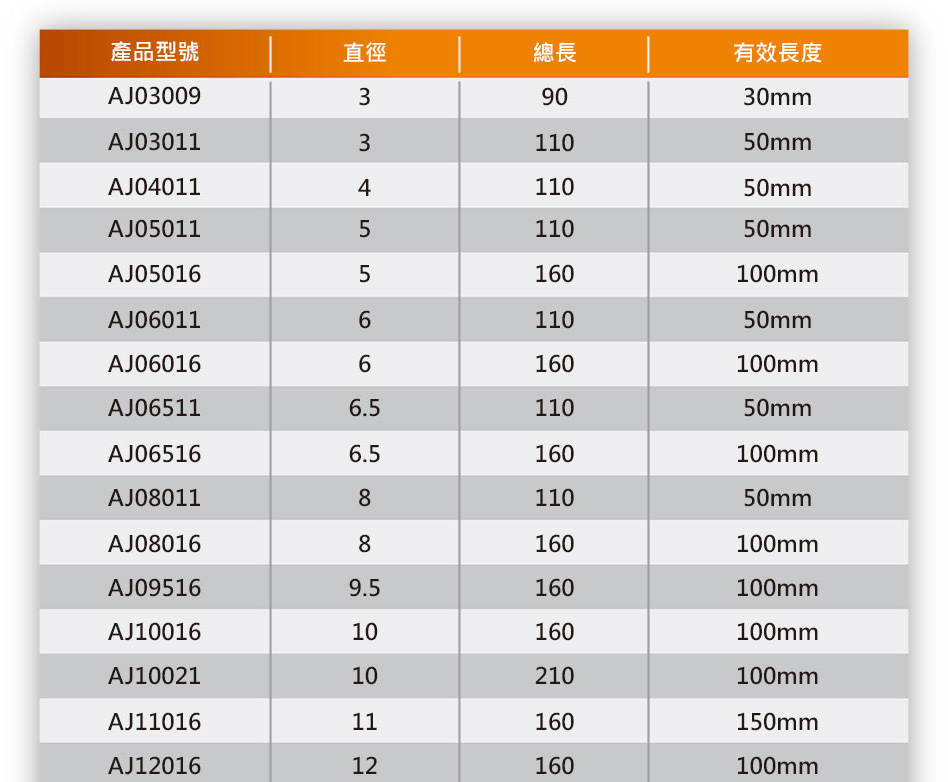 | 產品型號 | 直徑 | 總長 | 有效長度 |
|---|---|---|---|
| AJ03009 | 3 | 90 | 30mm |
| AJ03011 | 3 | 110 | 50mm |
| AJ04011 | 4 | 110 | 50mm |
| AJ05011 | 5 | 110 | 50mm |
| AJ05016 | 5 | 160 | 100mm |
| AJ06011 | 6 | 110 | 50mm |
| AJ06016 | 6 | 160 | 100mm |
| AJ06511 | 6.5 | 110 | 50mm |
| AJ06516 | 6.5 | 160 | 100mm |
| AJ08011 | 8 | 110 | 50mm |
| AJ08016 | 8 | 160 | 100mm |
| AJ09516 | 9.5 | 160 | 100mm |
| AJ10016 | 10 | 160 | 100mm |
| AJ10021 | 10 | 210 | 100mm |
| AJ11016 | 11 | 160 | 150mm |
| AJ12016 | 12 | 160 | 100mm |